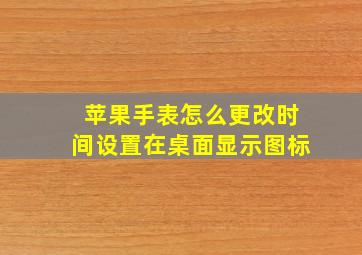 苹果手表怎么更改时间设置在桌面显示图标